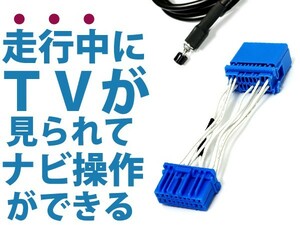 走行中に
ＴＶが
見られて
ナビ操作
ができる